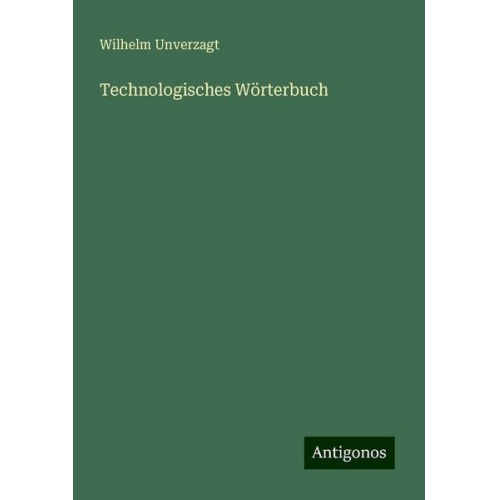 Wilhelm Unverzagt

Technologisches Wörterbuch

Antigonos